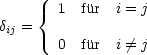 $\delta_{ij} = \begin{cases} 1 & \text{für} \quad i = j \\ 0 & \text{für} \quad i \neq j \end{cases}$